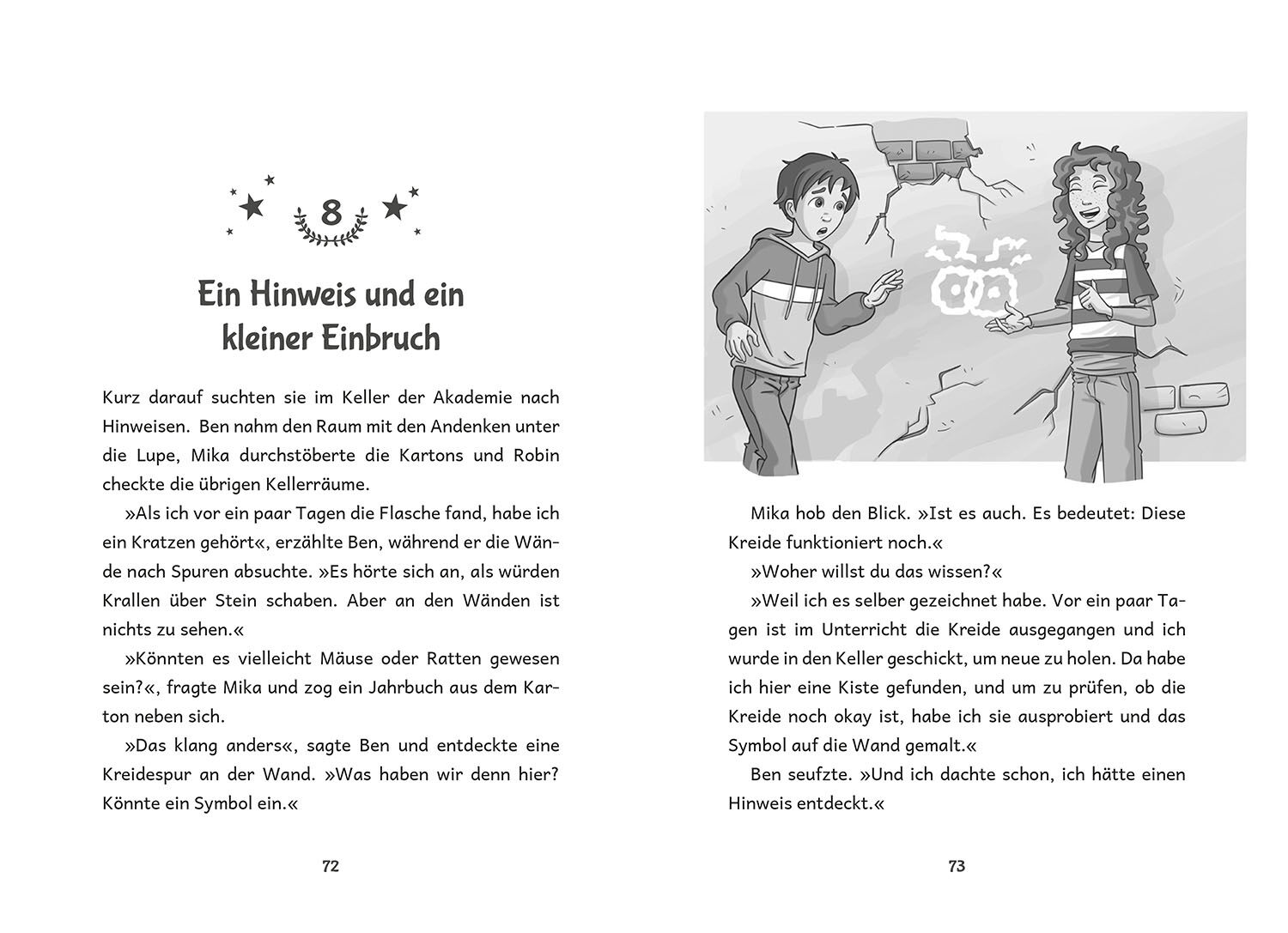 8

Ein Hinweis und ein kleiner Einbruch

Kurz darauf suchten sie im Keller der Akademie nach Hinweisen. Ben nahm den Raum mit den Andenken unter die Lupe, Mika durchstöberte die Kartons und Robin checkte die übrigen Kellerräume.

»Als ich vor ein paar Tagen die Flasche fand, habe ich ein Kratzen gehört«, erzählte Ben, während er die Wände nach Spuren absuchte. »Es hörte sich an, als würden Krallen über Stein schaben. Aber an den Wänden ist nichts zu sehen.«

»Könnten es vielleicht Mäuse oder Ratten gewesen sein?«, fragte Mika und zog ein Jahrbuch aus dem Karton neben sich.

»Das klang anders«, sagte Ben und entdeckte eine Kreidespur an der Wand. »Was haben wir denn hier? Könnte ein Symbol ein.«

72

Mika hob den Blick. »Ist es auch. Es bedeutet: Diese Kreide funktioniert noch.«

»Woher willst du das wissen?«

»Weil ich es selber gezeichnet habe. Vor ein paar Tagen ist im Unterricht die Kreide ausgegangen und ich wurde in den Keller geschickt, um neue zu holen. Da habe ich hier eine Kiste gefunden, und um zu prüfen, ob die Kreide noch okay ist, habe ich sie ausprobiert und das Symbol auf die Wand gemalt.«

Ben seufzte. »Und ich dachte schon, ich hätte einen Hinweis entdeckt.«

73